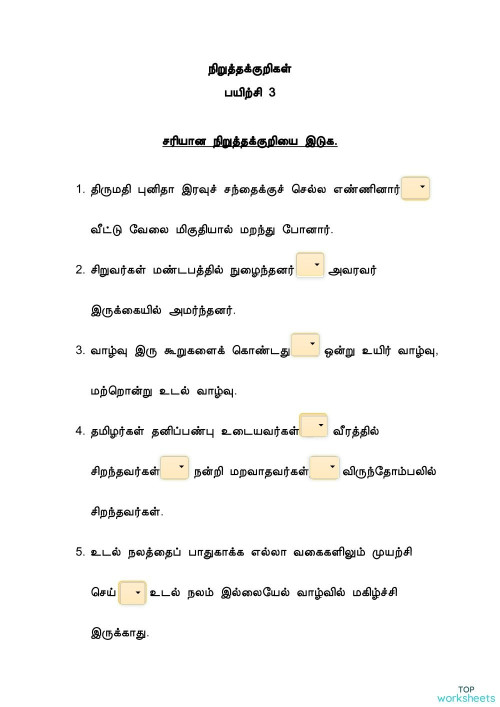 நிறுத்தக்குறிகள்
பயிற்சி 3

சரியான நிறுத்தக்குறியை இடுக.

1. திருமதி புனிதா இரவுச் சந்தைக்குச் செல்ல எண்ணினார் வீட்டு வேலை மிகுதியால் மறந்து போனார்.

2. சிறுவர்கள் மண்டபத்தில் நுழைந்தனர் அவரவர் இருக்கையில் அமர்ந்தனர்.

3. வாழ்வு இரு கூறுகளைக் கொண்டது ஒன்று உயிர் வாழ்வு, மற்றொன்று உடல் வாழ்வு.

4. தமிழர்கள் தனிப்பண்பு உடையவர்கள் வீரத்தில் சிறந்தவர்கள் நன்றி மறவாதவர்கள் விருந்தோம்பலில் சிறந்தவர்கள்.

5. உடல் நலத்தைப் பாதுகாக்க எல்லா வகைகளிலும் முயற்சி செய் உடல் நலம் இல்லையேல் வாழ்வில் மகிழ்ச்சி இருக்காது.

TOP
worksheets